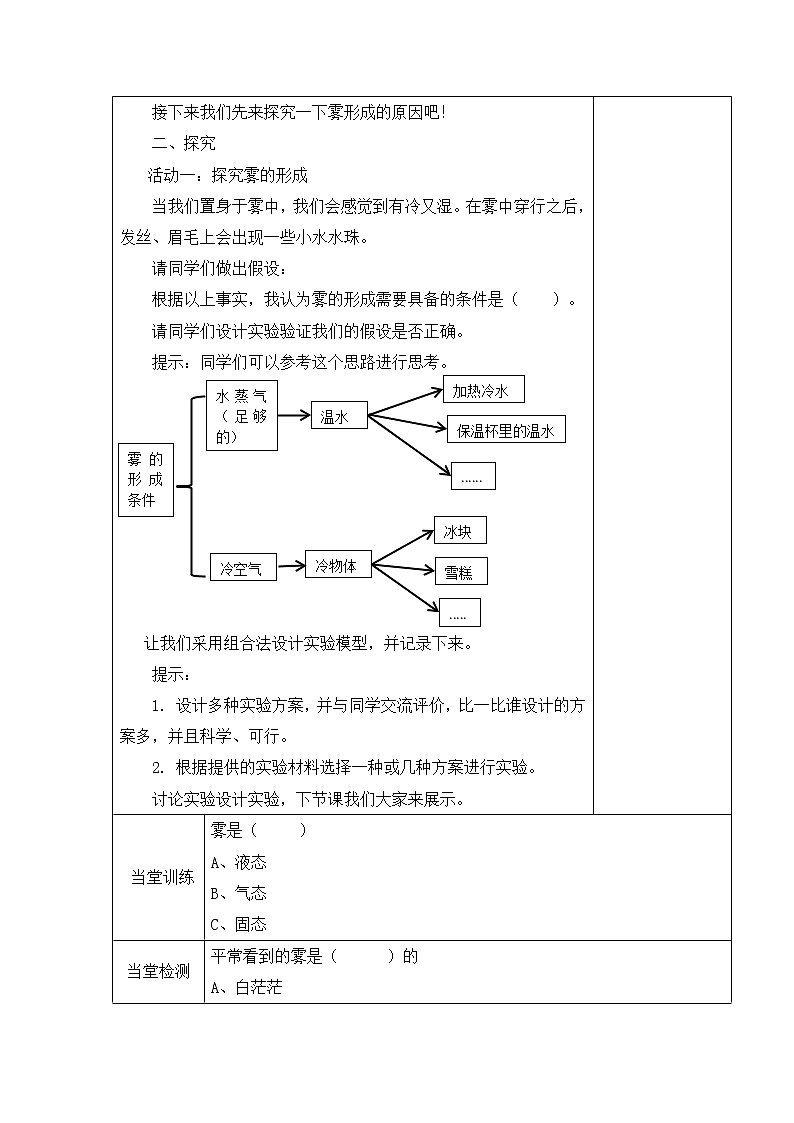 接下来我们先来探究一下雾形成的原因吧！

二、探究

活动一：探究雾的形成

当我们置身于雾中，我们会感觉到有冷又湿。在雾中穿行之后，发丝、眉毛上会出现一些小水水珠。

请同学们做出假设：

根据以上事实，我认为雾的形成需要具备的条件是（　　）。

请同学们设计实验验证我们的假设是否正确。

提示：同学们可以参考这个思路进行思考。

雾的形成条件

水蒸气（足够的）

温水

加热冷水

保温杯里的温水

……

冷空气

冷物体

冰块

雪糕

.....

让我们采用组合法设计实验模型，并记录下来。

提示：

1. 设计多种实验方案，并与同学交流评价，比一比谁设计的方案多，并且科学、可行。

2. 根据提供的实验材料选择一种或几种方案进行实验。

讨论实验设计实验，下节课我们大家来展示。

| 当堂训练 | 雾是（　　）<br>A、液态<br>B、气态<br>C、固态 |
|---|---|
| 当堂检测 | 平常看到的雾是（　　）的<br>A、白茫茫 |